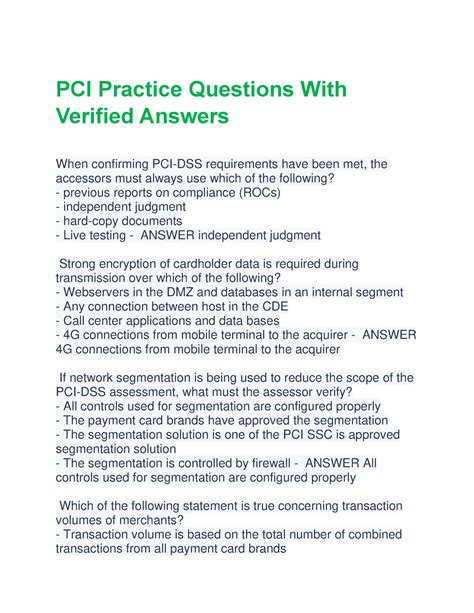 PCI Practice Questions With Verified Answers

When confirming PCI-DSS requirements have been met, the accessors must always use which of the following?
- previous reports on compliance (ROCs)
- independent judgment
- hard-copy documents
- Live testing - ANSWER independent judgment

Strong encryption of cardholder data is required during transmission over which of the following?
- Webservers in the DMZ and databases in an internal segment
- Any connection between host in the CDE
- Call center applications and data bases
- 4G connections from mobile terminal to the acquirer - ANSWER 4G connections from mobile terminal to the acquirer

If network segmentation is being used to reduce the scope of the PCI-DSS assessment, what must the assessor verify?
- All controls used for segmentation are configured properly
- The payment card brands have approved the segmentation
- The segmentation solution is one of the PCI SSC is approved segmentation solution
- The segmentation is controlled by firewall - ANSWER All controls used for segmentation are configured properly

Which of the following statement is true concerning transaction volumes of merchants?
- Transaction volume is based on the total number of combined transactions from all payment card brands